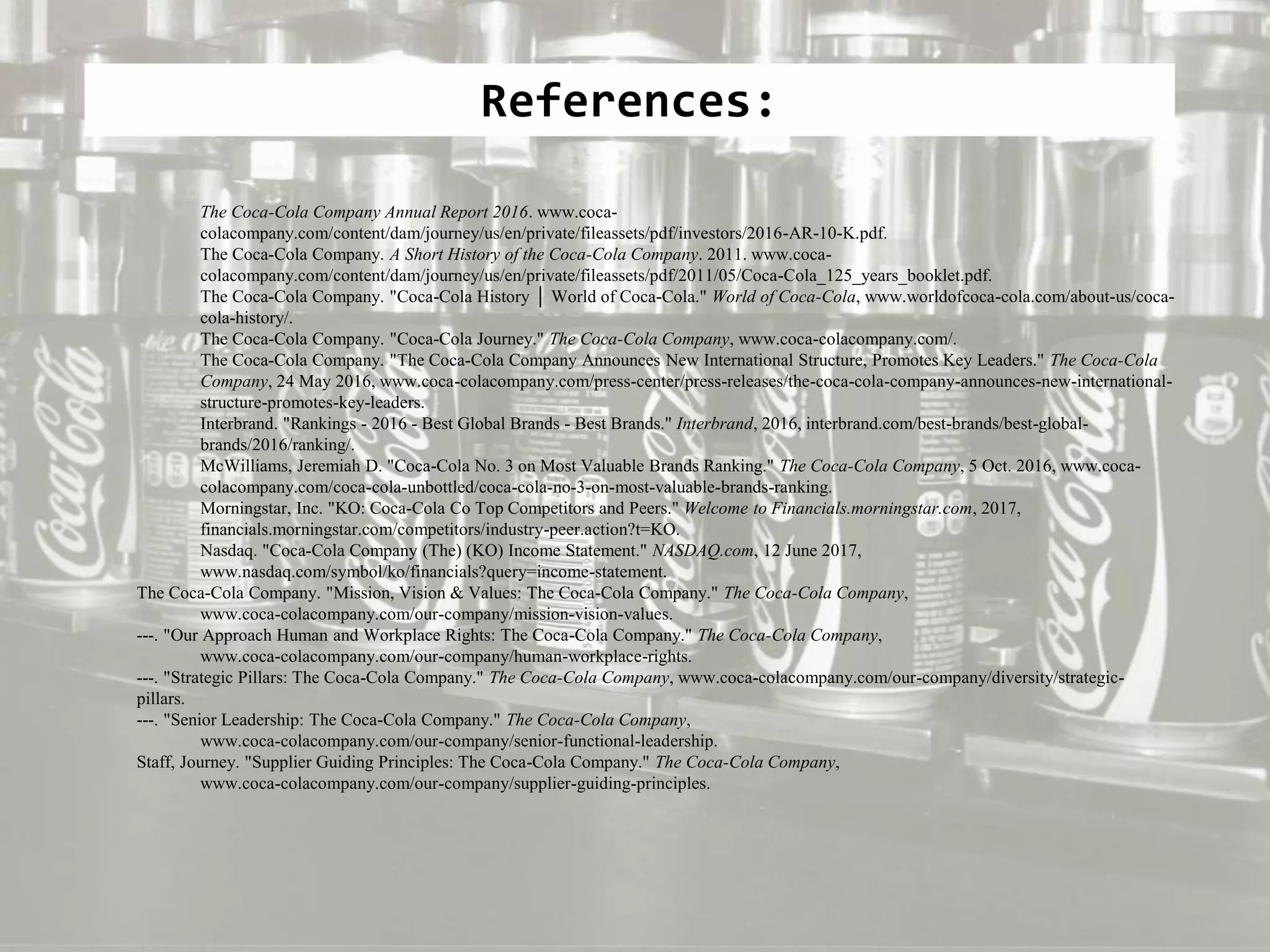 References:

The Coca-Cola Company Annual Report 2016. www.coca-colacompany.com/content/dam/journey/us/en/private/fileassets/pdf/investors/2016-AR-10-K.pdf.
The Coca-Cola Company. A Short History of the Coca-Cola Company. 2011. www.coca-colacompany.com/content/dam/journey/us/en/private/fileassets/pdf/2011/05/Coca-Cola_125_years_booklet.pdf.
The Coca-Cola Company. "Coca-Cola History │ World of Coca-Cola." World of Coca-Cola, www.worldofcoca-cola.com/about-us/coca-cola-history/.
The Coca-Cola Company. "Coca-Cola Journey." The Coca-Cola Company, www.coca-colacompany.com/.
The Coca-Cola Company. "The Coca-Cola Company Announces New International Structure, Promotes Key Leaders." The Coca-Cola Company, 24 May 2016, www.coca-colacompany.com/press-center/press-releases/the-coca-cola-company-announces-new-international-structure-promotes-key-leaders.
Interbrand. "Rankings - 2016 - Best Global Brands - Best Brands." Interbrand, 2016, interbrand.com/best-brands/best-global-brands/2016/ranking/.
McWilliams, Jeremiah D. "Coca-Cola No. 3 on Most Valuable Brands Ranking." The Coca-Cola Company, 5 Oct. 2016, www.coca-colacompany.com/coca-cola-unbottled/coca-cola-no-3-on-most-valuable-brands-ranking.
Morningstar, Inc. "KO: Coca-Cola Co Top Competitors and Peers." Welcome to Financials.morningstar.com, 2017, financials.morningstar.com/competitors/industry-peer.action?t=KO.
Nasdaq. "Coca-Cola Company (The) (KO) Income Statement." NASDAQ.com, 12 June 2017, www.nasdaq.com/symbol/ko/financials?query=income-statement.
The Coca-Cola Company. "Mission, Vision & Values: The Coca-Cola Company." The Coca-Cola Company, www.coca-colacompany.com/our-company/mission-vision-values.
---. "Our Approach Human and Workplace Rights: The Coca-Cola Company." The Coca-Cola Company, www.coca-colacompany.com/our-company/human-workplace-rights.
---. "Strategic Pillars: The Coca-Cola Company." The Coca-Cola Company, www.coca-colacompany.com/our-company/diversity/strategic-pillars.
---. "Senior Leadership: The Coca-Cola Company." The Coca-Cola Company, www.coca-colacompany.com/our-company/senior-functional-leadership.
Staff, Journey. "Supplier Guiding Principles: The Coca-Cola Company." The Coca-Cola Company, www.coca-colacompany.com/our-company/supplier-guiding-principles.